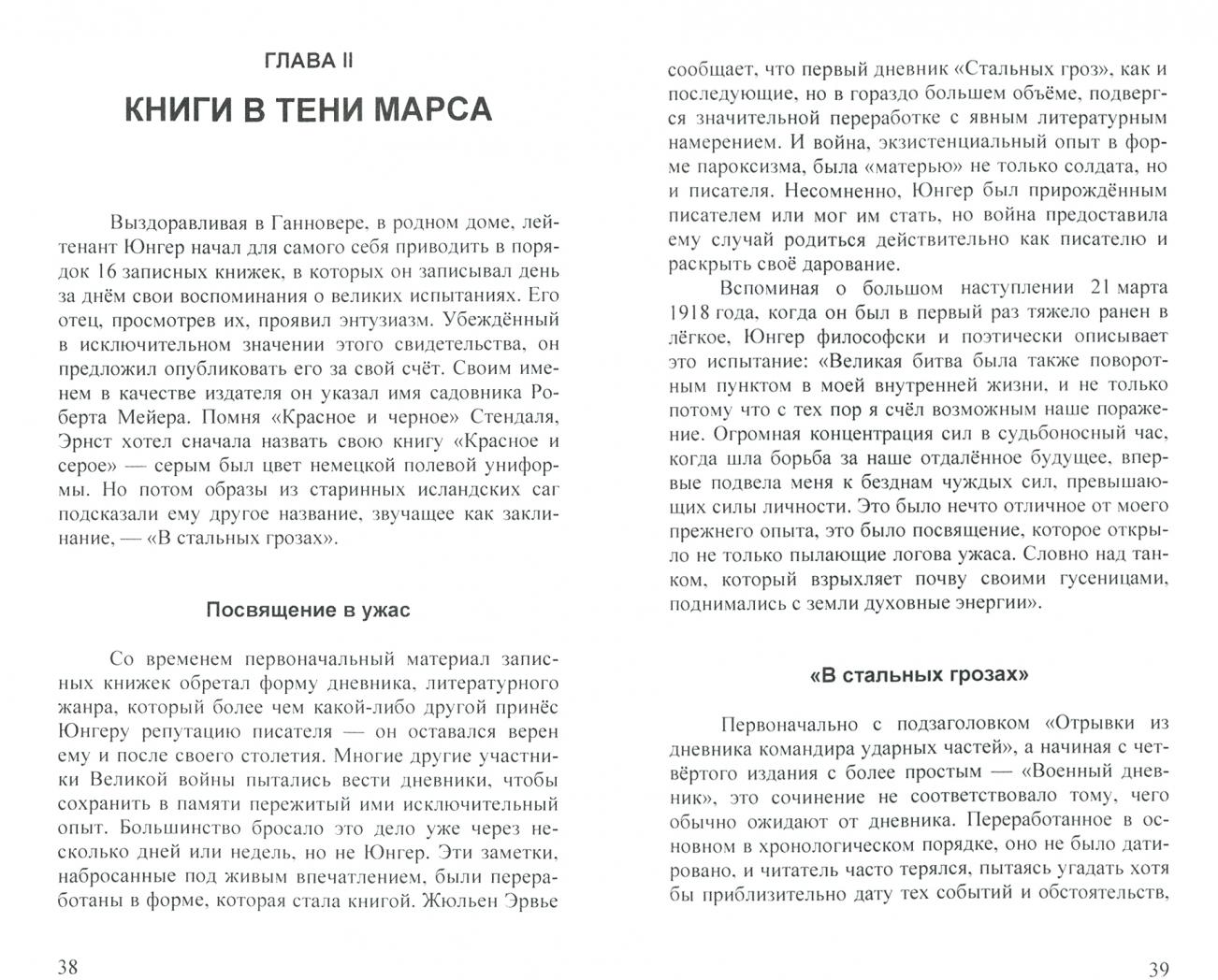 ГЛАВА II

КНИГИ В ТЕНИ МАРСА

Выздоравливая в Ганновере, в родном доме, лейтенант Юнгер начал для самого себя приводить в порядок 16 записных книжек, в которых он записывал день за днём свои воспоминания о великих испытаниях. Его отец, просмотрев их, проявил энтузиазм. Убеждённый в исключительном значении этого свидетельства, он предложил опубликовать его за свой счёт. Своим именем в качестве издателя он указал имя садовника Роберта Мейера. Помня «Красное и черное» Стендаля, Эрнст хотел сначала назвать свою книгу «Красное и серое» — серым был цвет немецкой полевой униформы. Но потом образы из старинных исландских саг подсказали ему другое название, звучащее как заклинание, — «В стальных грозах».

Посвящение в ужас

Со временем первоначальный материал записных книжек обретал форму дневника, литературного жанра, который более чем какой-либо другой принёс Юнгеру репутацию писателя — он оставался верен ему и после своего столетия. Многие другие участники Великой войны пытались вести дневники, чтобы сохранить в памяти пережитый ими исключительный опыт. Большинство бросало это дело уже через несколько дней или недель, но не Юнгер. Эти заметки, набросанные под живым впечатлением, были переработаны в форме, которая стала книгой. Жюльен Эрвье

38

сообщает, что первый дневник «Стальных гроз», как и последующие, но в гораздо большем объёме, подвергся значительной переработке с явным литературным намерением. И война, экзистенциальный опыт в форме пароксизма, была «матерью» не только солдата, но и писателя. Несомненно, Юнгер был прирождённым писателем или мог им стать, но война предоставила ему случай родиться действительно как писателю и раскрыть своё дарование.

Вспоминая о большом наступлении 21 марта 1918 года, когда он был в первый раз тяжело ранен в лёгкое, Юнгер философски и поэтически описывает это испытание: «Великая битва была также поворотным пунктом в моей внутренней жизни, и не только потому что с тех пор я счёл возможным наше поражение. Огромная концентрация сил в судьбоносный час, когда шла борьба за наше отдалённое будущее, впервые подвела меня к безднам чуждых сил, превышающих силы личности. Это было нечто отличное от моего прежнего опыта, это было посвящение, которое открыло не только пылающие логова ужаса. Словно над танком, который взрыхляет почву своими гусеницами, поднимались с земли духовные энергии».

«В стальных грозах»

Первоначально с подзаголовком «Отрывки из дневника командира ударных частей», а начиная с четвёртого издания с более простым — «Военный дневник», это сочинение не соответствовало тому, чего обычно ожидают от дневника. Переработанное в основном в хронологическом порядке, оно не было датировано, и читатель часто терялся, пытаясь угадать хотя бы приблизительно дату тех событий и обстоятельств,

39